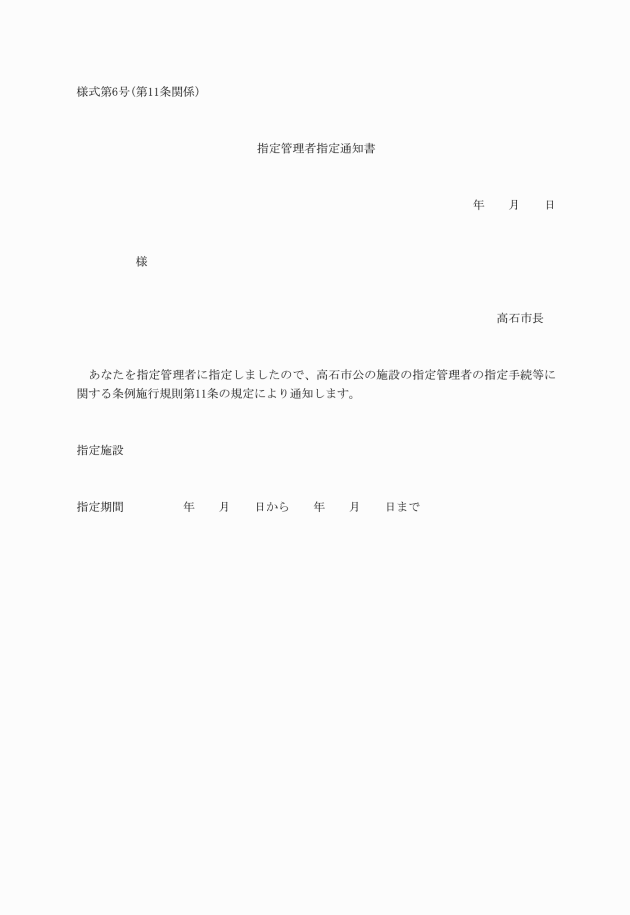 様式第6号(第11条関係)

指定管理者指定通知書

年　月　日

様

高石市長

あなたを指定管理者に指定しましたので、高石市公の施設の指定管理者の指定手続等に関する条例施行規則第11条の規定により通知します。

指定施設

指定期間　年　月　日から　年　月　日まで